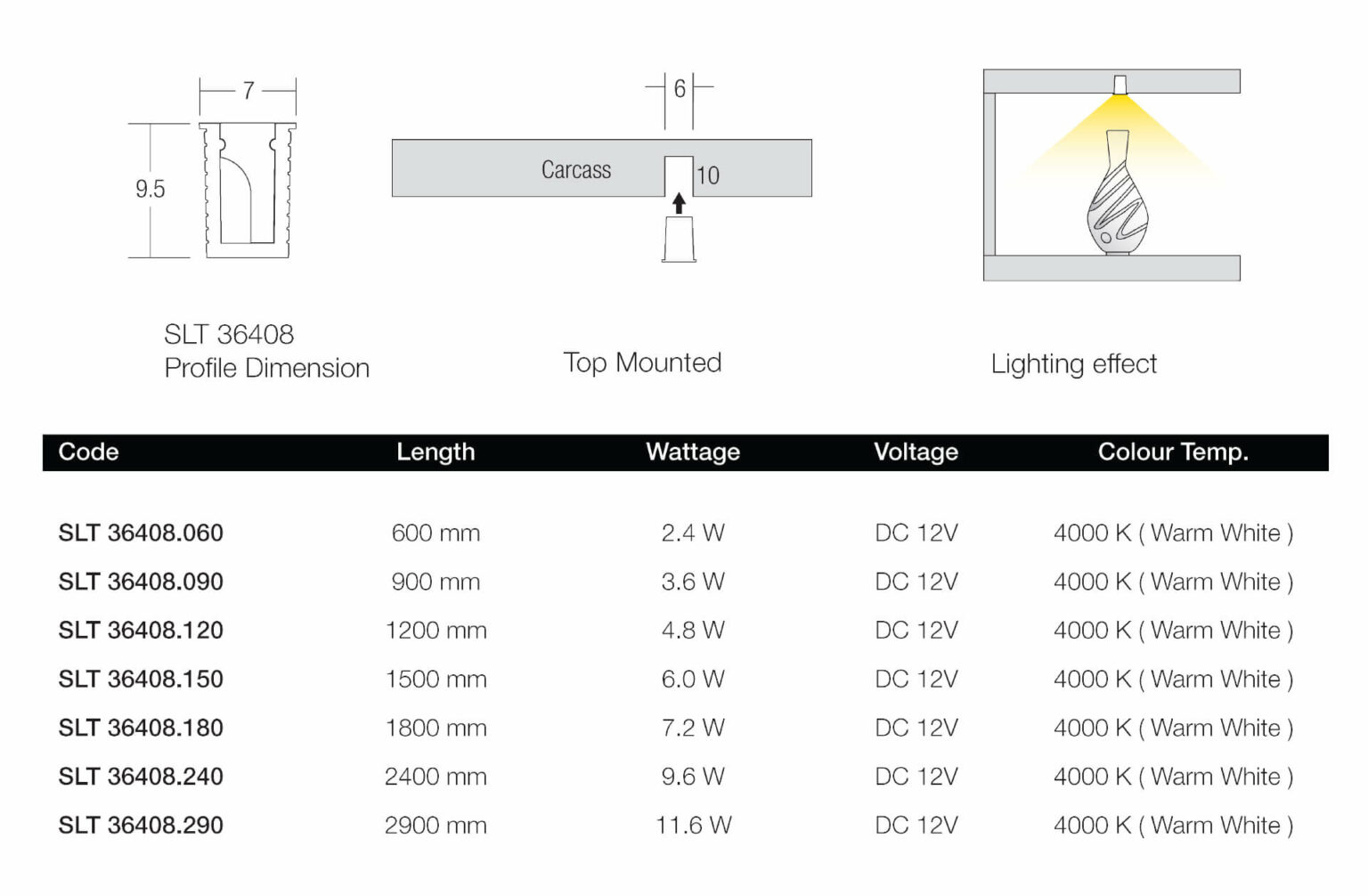 7

9.5

SLT 36408
Profile Dimension

6

Carcass

10

Top Mounted

Lighting effect

| Code | Length | Wattage | Voltage | Colour Temp. |
|---|---|---|---|---|
| SLT 36408.060 | 600 mm | 2.4 W | DC 12V | 4000 K ( Warm White ) |
| SLT 36408.090 | 900 mm | 3.6 W | DC 12V | 4000 K ( Warm White ) |
| SLT 36408.120 | 1200 mm | 4.8 W | DC 12V | 4000 K ( Warm White ) |
| SLT 36408.150 | 1500 mm | 6.0 W | DC 12V | 4000 K ( Warm White ) |
| SLT 36408.180 | 1800 mm | 7.2 W | DC 12V | 4000 K ( Warm White ) |
| SLT 36408.240 | 2400 mm | 9.6 W | DC 12V | 4000 K ( Warm White ) |
| SLT 36408.290 | 2900 mm | 11.6 W | DC 12V | 4000 K ( Warm White ) |